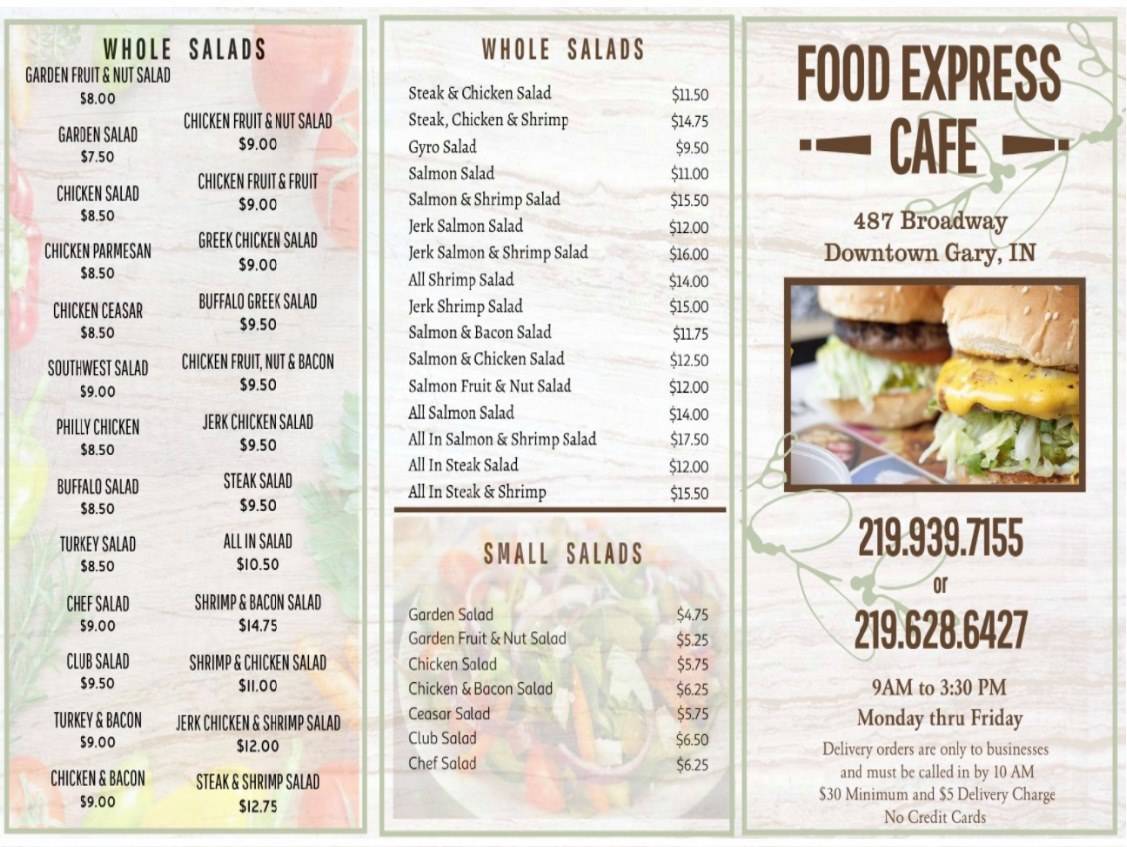 WHOLE SALADS

GARDEN FRUIT & NUT SALAD
$8.00

GARDEN SALAD
$7.50

CHICKEN SALAD
$8.50

CHICKEN PARMESAN
$8.50

CHICKEN CEASAR
$8.50

SOUTHWEST SALAD
$9.00

PHILLY CHICKEN
$8.50

BUFFALO SALAD
$8.50

TURKEY SALAD
$8.50

CHEF SALAD
$9.00

CLUB SALAD
$9.50

TURKEY & BACON
$9.00

CHICKEN & BACON
$9.00

CHICKEN FRUIT & NUT SALAD
$9.00

CHICKEN FRUIT & FRUIT
$9.00

GREEK CHICKEN SALAD
$9.00

BUFFALO GREEK SALAD
$9.50

CHICKEN FRUIT, NUT & BACON
$9.50

JERK CHICKEN SALAD
$9.50

STEAK SALAD
$9.50

ALL IN SALAD
$10.50

SHRIMP & BACON SALAD
$14.75

SHRIMP & CHICKEN SALAD
$11.00

JERK CHICKEN & SHRIMP SALAD
$12.00

STEAK & SHRIMP SALAD
$12.75

WHOLE SALADS

| | |
|---|---|
| Steak & Chicken Salad | $11.50 |
| Steak, Chicken & Shrimp | $14.75 |
| Gyro Salad | $9.50 |
| Salmon Salad | $11.00 |
| Salmon & Shrimp Salad | $15.50 |
| Jerk Salmon Salad | $12.00 |
| Jerk Salmon & Shrimp Salad | $16.00 |
| All Shrimp Salad | $14.00 |
| Jerk Shrimp Salad | $15.00 |
| Salmon & Bacon Salad | $11.75 |
| Salmon & Chicken Salad | $12.50 |
| Salmon Fruit & Nut Salad | $12.00 |
| All Salmon Salad | $14.00 |
| All In Salmon & Shrimp Salad | $17.50 |
| All In Steak Salad | $12.00 |
| All In Steak & Shrimp | $15.50 |

SMALL SALADS

| | |
|---|---|
| Garden Salad | $4.75 |
| Garden Fruit & Nut Salad | $5.25 |
| Chicken Salad | $5.75 |
| Chicken & Bacon Salad | $6.25 |
| Ceasar Salad | $5.75 |
| Club Salad | $6.50 |
| Chef Salad | $6.25 |

FOOD EXPRESS
CAFE

487 Broadway
Downtown Gary, IN

219.939.7155
or
219.628.6427

9AM to 3:30 PM
Monday thru Friday

Delivery orders are only to businesses and must be called in by 10 AM
$30 Minimum and $5 Delivery Charge
No Credit Cards